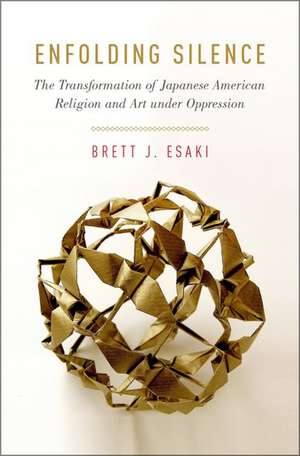 ENFOLDING SILENCE

The Transformation of Japanese American Religion and Art under Oppression

BRETT J. ESAKI